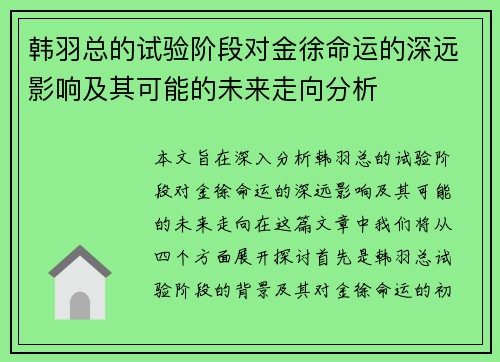 韩羽总的试验阶段对金徐命运的深远影响及其可能的未来走向分析

本文旨在深入分析韩羽总的试验阶段对金徐命运的深远影响及其可能的未来走向在这篇文章中我们将从四个方面展开探讨首先是韩羽总试验阶段的背景及其对金徐命运的初